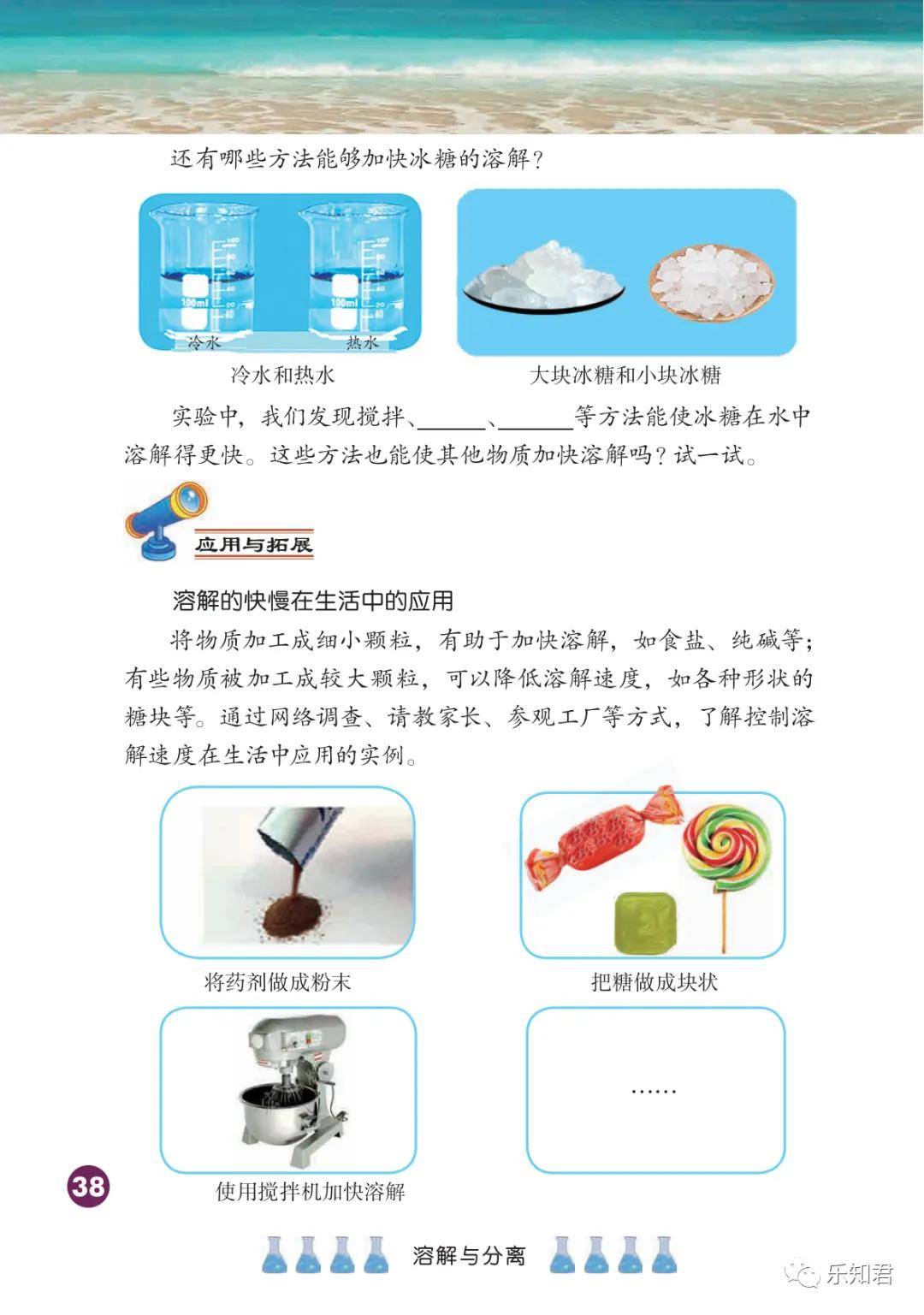 还有哪些方法能够加快冰糖的溶解？

100ml

冷水

100ml

热水

冷水和热水

大块冰糖和小块冰糖

实验中，我们发现搅拌、______、______等方法能使冰糖在水中溶解得更快。这些方法也能使其他物质加快溶解吗？试一试。

应用与拓展

溶解的快慢在生活中的应用

将物质加工成细小颗粒，有助于加快溶解，如食盐、纯碱等；有些物质被加工成较大颗粒，可以降低溶解速度，如各种形状的糖块等。通过网络调查、请教家长、参观工厂等方式，了解控制溶解速度在生活中应用的实例。

将药剂做成粉末

把糖做成块状

使用搅拌机加快溶解

……

38

溶解与分离

乐知君